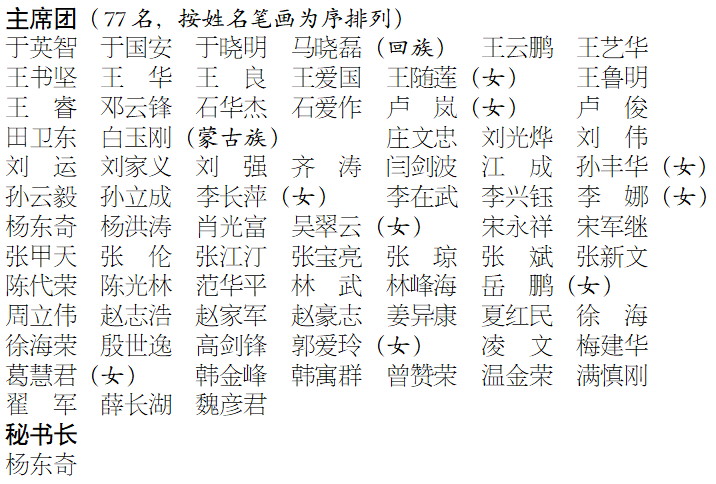 主席团（77名，按姓名笔画为序排列）

于英智　于国安　于晓明　马晓磊（回族）　王云鹏　王艺华
王书坚　王　华　王　良　王爱国　王随莲（女）　王鲁明
王　睿　邓云锋　石华杰　石爱作　卢　岚（女）　卢　俊
田卫东　白玉刚（蒙古族）　庄文忠　刘光烨　刘　伟
刘　运　刘家义　刘　强　齐　涛　闫剑波　江　成　孙丰华（女）
孙云毅　孙立成　李长萍（女）　李在武　李兴钰　李　娜（女）
杨东奇　杨洪涛　肖光富　吴翠云（女）　宋永祥　宋军继
张甲天　张　伦　张江汀　张宝亮　张　琼　张　斌　张新文
陈代荣　陈光林　范华平　林　武　林峰海　岳　鹏（女）
周立伟　赵志浩　赵家军　赵豪志　姜异康　夏红民　徐　海
徐海荣　殷世逸　高剑锋　郭爱玲（女）　凌　文　梅建华
葛慧君（女）　韩金峰　韩寓群　曾赞荣　温金荣　满慎刚
翟　军　薛长湖　魏彦君

秘书长

杨东奇